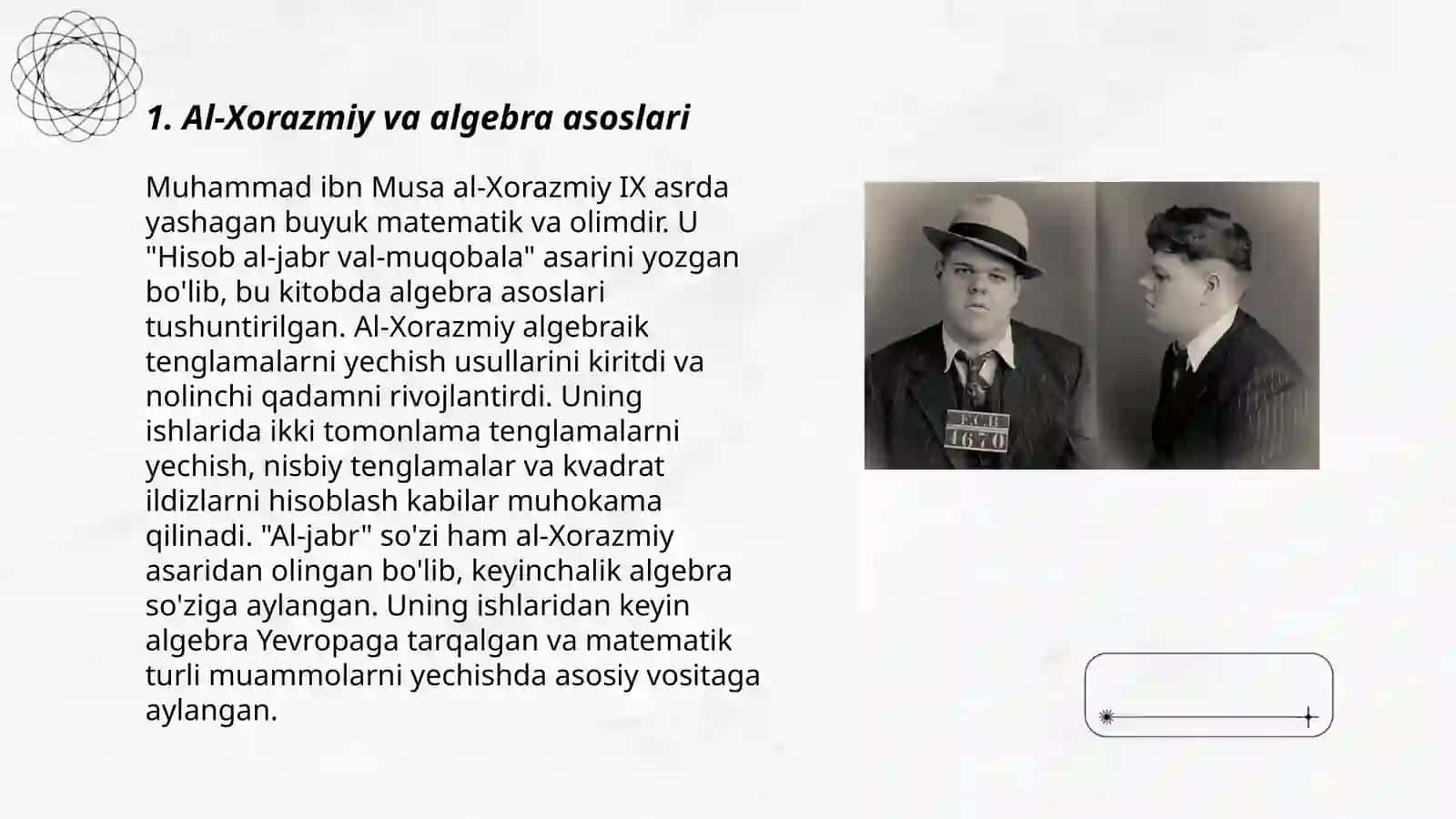 1. Al-Xorazmiy va algebra asoslari

Muhammad ibn Musa al-Xorazmiy IX asrda yashagan buyuk matematik va olimdir. U "Hisob al-jabr val-muqobala" asarini yozgan bo'lib, bu kitobda algebra asoslari tushuntirilgan. Al-Xorazmiy algebraik tenglamalarni yechish usullarini kiritdi va nolinchi qadamni rivojlantirdi. Uning ishlarida ikki tomonlama tenglamalarni yechish, nisbiy tenglamalar va kvadrat ildizlarni hisoblash kabilar muhokama qilinadi. "Al-jabr" so'zi ham al-Xorazmiy asaridan olingan bo'lib, keyinchalik algebra so'ziga aylangan. Uning ishlaridan keyin algebra Yevropaga tarqalgan va matematik turli muammolarni yechishda asosiy vositaga aylangan.

E.C.B
1670